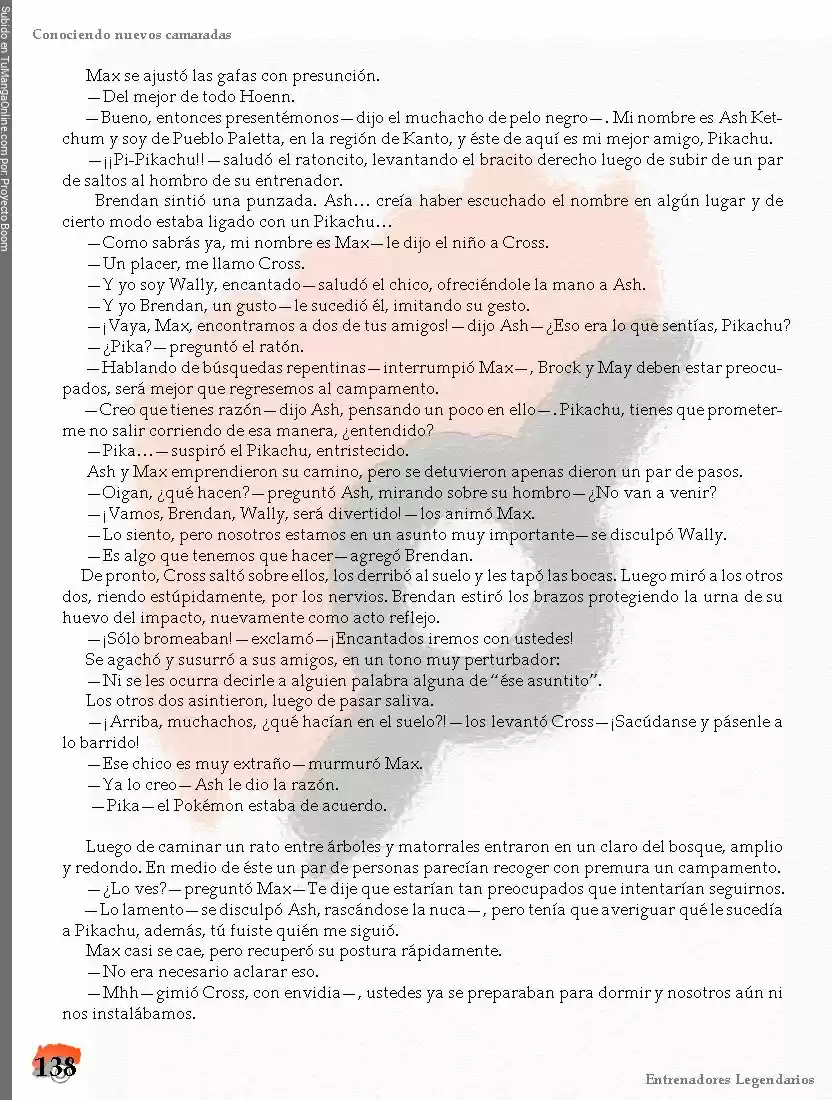 Subido en TuMangaOnline.com Por Proyecto Boom

Conociendo nuevos camaradas

Max se ajustó las gafas con presunción.
—Del mejor de todo Hoenn.
—Bueno, entonces presentémonos—dijo el muchacho de pelo negro—. Mi nombre es Ash Ketchum y soy de Pueblo Paletta, en la región de Kanto, y éste de aquí es mi mejor amigo, Pikachu.
—¡¡Pi-Pikachu!!—saludó el ratoncito, levantando el bracito derecho luego de subir de un par de saltos al hombro de su entrenador.
Brendan sintió una punzada. Ash… creía haber escuchado el nombre en algún lugar y de cierto modo estaba ligado con un Pikachu…
—Como sabrás ya, mi nombre es Max—le dijo el niño a Cross.
—Un placer, me llamo Cross.
—Y yo soy Wally, encantado—saludó el chico, ofreciéndole la mano a Ash.
—Y yo Brendan, un gusto—le sucedió él, imitando su gesto.
—¡Vaya, Max, encontramos a dos de tus amigos!—dijo Ash—¿Eso era lo que sentías, Pikachu?
—¿Pika?—preguntó el ratón.
—Hablando de búsquedas repentinas—interrumpió Max—, Brock y May deben estar preocupados, será mejor que regresemos al campamento.
—Creo que tienes razón—dijo Ash, pensando un poco en ello—. Pikachu, tienes que prometerme no salir corriendo de esa manera, ¿entendido?
—Pika…—suspiró el Pikachu, entristecido.
Ash y Max emprendieron su camino, pero se detuvieron apenas dieron un par de pasos.
—Oigan, ¿qué hacen?—preguntó Ash, mirando sobre su hombro—¿No van a venir?
—¡Vamos, Brendan, Wally, será divertido!—los animó Max.
—Lo siento, pero nosotros estamos en un asunto muy importante—se disculpó Wally.
—Es algo que tenemos que hacer—agregó Brendan.
De pronto, Cross saltó sobre ellos, los derribó al suelo y les tapó las bocas. Luego miró a los otros dos, riendo estúpidamente, por los nervios. Brendan estiró los brazos protegiendo la urna de su huevo del impacto, nuevamente como acto reflejo.
—¡Sólo bromeaban!—exclamó—¡Encantados iremos con ustedes!
Se agachó y susurró a sus amigos, en un tono muy perturbador:
—Ni se les ocurra decirle a alguien palabra alguna de “ése asuntito”.
Los otros dos asintieron, luego de pasar saliva.
—¡Arriba, muchachos, ¿qué hacían en el suelo?!—los levantó Cross—¡Sacúdanse y pásenle a lo barrido!
—Ese chico es muy extraño—murmuró Max.
—Ya lo creo—Ash le dio la razón.
—Pika—el Pokémon estaba de acuerdo.

Luego de caminar un rato entre árboles y matorrales entraron en un claro del bosque, amplio y redondo. En medio de éste un par de personas parecían recoger con premura un campamento.
—¿Lo ves?—preguntó Max—Te dije que estarían tan preocupados que intentarían seguirnos.
—Lo lamento—se disculpó Ash, rascándose la nuca—, pero tenía que averiguar qué le sucedía a Pikachu, además, tú fuiste quién me siguió.
Max casi se cae, pero recuperó su postura rápidamente.
—No era necesario aclarar eso.
—Mhh—gimió Cross, con envidia—, ustedes ya se preparaban para dormir y nosotros aún ni nos instalábamos.

138

Entrenadores Legendarios